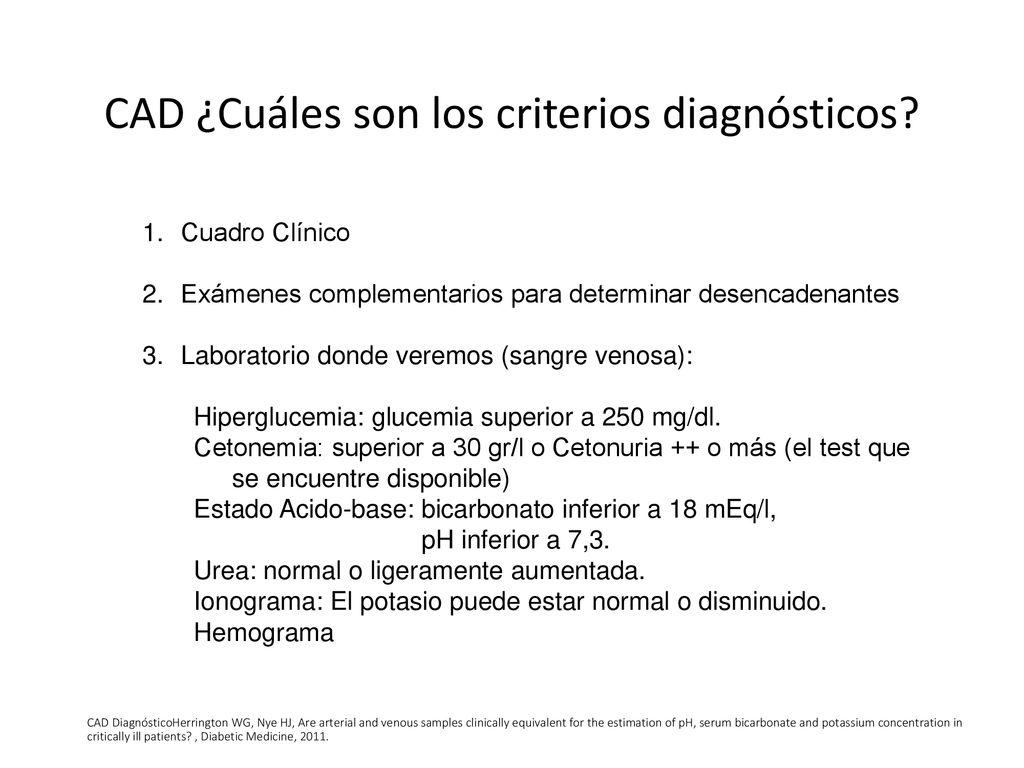 CAD ¿Cuáles son los criterios diagnósticos?

1. Cuadro Clínico

2. Exámenes complementarios para determinar desencadenantes

3. Laboratorio donde veremos (sangre venosa):

Hiperglucemia: glucemia superior a 250 mg/dl.
Cetonemia: superior a 30 gr/l o Cetonuria ++ o más (el test que se encuentre disponible)
Estado Acido-base: bicarbonato inferior a 18 mEq/l,
pH inferior a 7,3.
Urea: normal o ligeramente aumentada.
Ionograma: El potasio puede estar normal o disminuido.
Hemograma

CAD DiagnósticoHerrington WG, Nye HJ, Are arterial and venous samples clinically equivalent for the estimation of pH, serum bicarbonate and potassium concentration in critically ill patients? , Diabetic Medicine, 2011.